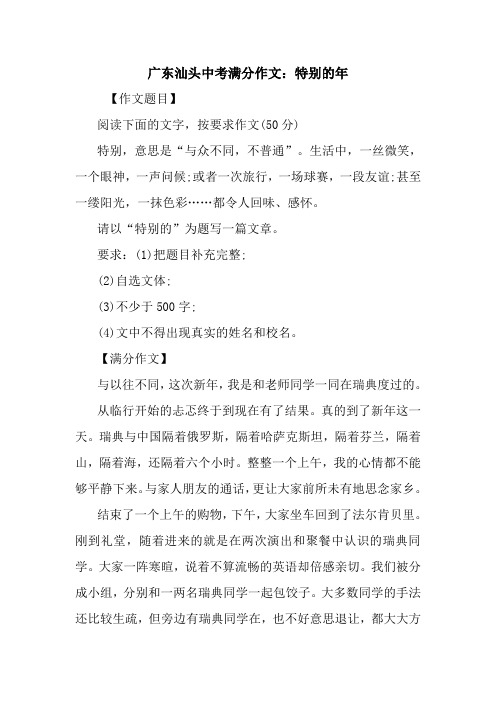 广东汕头中考满分作文：特别的年

【作文题目】

阅读下面的文字，按要求作文(50分)

特别，意思是“与众不同，不普通”。生活中，一丝微笑，一个眼神，一声问候;或者一次旅行，一场球赛，一段友谊;甚至一缕阳光，一抹色彩……都令人回味、感怀。

请以“特别的”为题写一篇文章。

要求：(1)把题目补充完整;

(2)自选文体;

(3)不少于500字;

(4)文中不得出现真实的姓名和校名。

【满分作文】

与以往不同，这次新年，我是和老师同学一同在瑞典度过的。

从临行开始的忐忑终于到现在有了结果。真的到了新年这一天。瑞典与中国隔着俄罗斯，隔着哈萨克斯坦，隔着芬兰，隔着山，隔着海，还隔着六个小时。整整一个上午，我的心情都不能够平静下来。与家人朋友的通话，更让大家前所未有地思念家乡。

结束了一个上午的购物，下午，大家坐车回到了法尔肯贝里。刚到礼堂，随着进来的就是在两次演出和聚餐中认识的瑞典同学。大家一阵寒暄，说着不算流畅的英语却倍感亲切。我们被分成小组，分别和一两名瑞典同学一起包饺子。大多数同学的手法还比较生疏，但旁边有瑞典同学在，也不好意思退让，都大大方